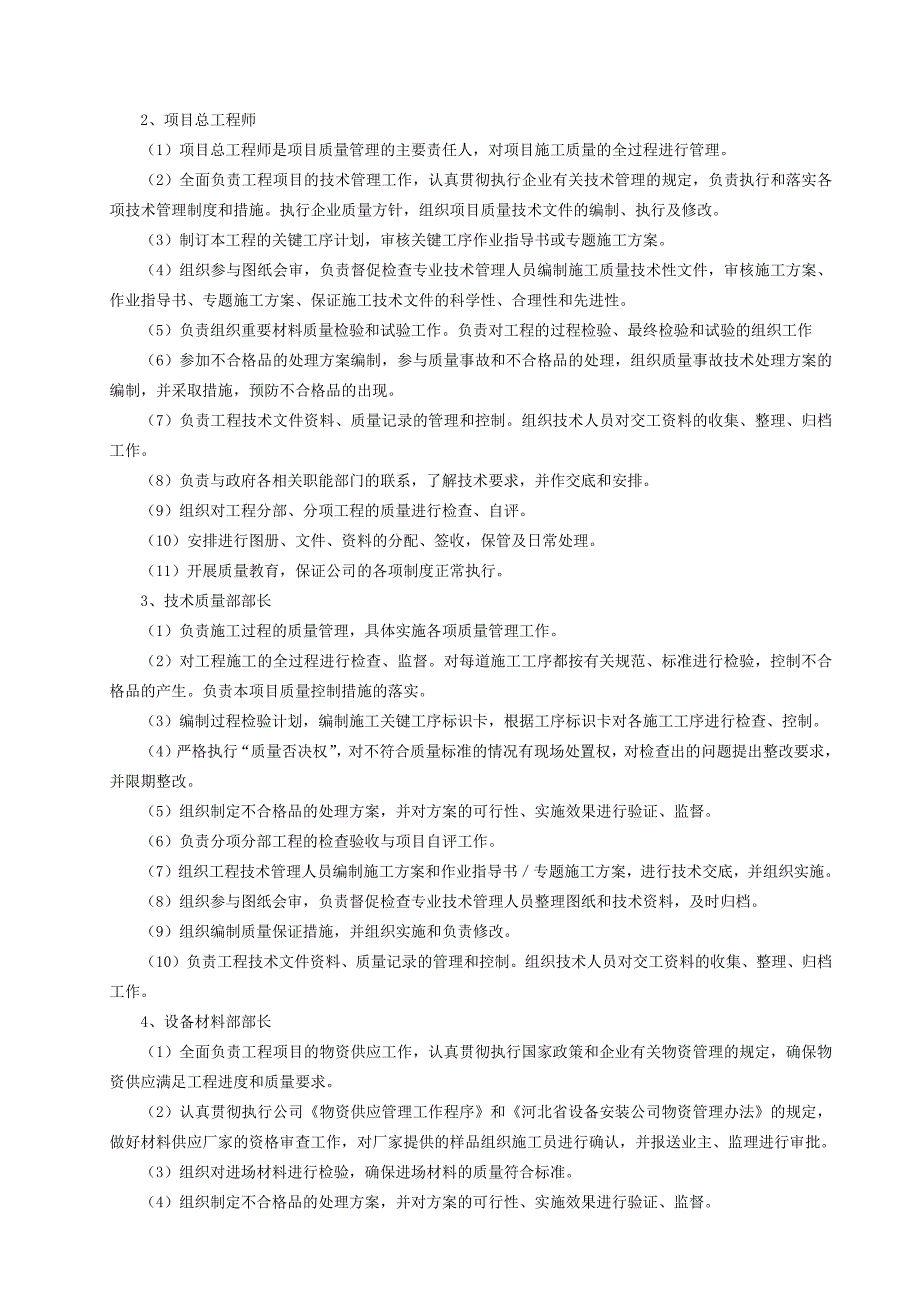 2、项目总工程师

（1）项目总工程师是项目质量管理的主要责任人，对项目施工质量的全过程进行管理。

（2）全面负责工程项目的技术管理工作，认真贯彻执行企业有关技术管理的规定，负责执行和落实各项技术管理制度和措施。执行企业质量方针，组织项目质量技术文件的编制、执行及修改。

（3）制订本工程的关键工序计划，审核关键工序作业指导书或专题施工方案。

（4）组织参与图纸会审，负责督促检查专业技术管理人员编制施工质量技术性文件，审核施工方案、作业指导书、专题施工方案、保证施工技术文件的科学性、合理性和先进性。

（5）负责组织重要材料质量检验和试验工作。负责对工程的过程检验、最终检验和试验的组织工作

（6）参加不合格品的处理方案编制，参与质量事故和不合格品的处理，组织质量事故技术处理方案的编制，并采取措施，预防不合格品的出现。

（7）负责工程技术文件资料、质量记录的管理和控制。组织技术人员对交工资料的收集、整理、归档工作。

（8）负责与政府各相关职能部门的联系，了解技术要求，并作交底和安排。

（9）组织对工程分部、分项工程的质量进行检查、自评。

（10）安排进行图册、文件、资料的分配、签收，保管及日常处理。

（11）开展质量教育，保证公司的各项制度正常执行。

3、技术质量部部长

（1）负责施工过程的质量管理，具体实施各项质量管理工作。

（2）对工程施工的全过程进行检查、监督。对每道施工工序都按有关规范、标准进行检验，控制不合格品的产生。负责本项目质量控制措施的落实。

（3）编制过程检验计划，编制施工关键工序标识卡，根据工序标识卡对各施工工序进行检查、控制。

（4）严格执行“质量否决权”，对不符合质量标准的情况有现场处置权，对检查出的问题提出整改要求，并限期整改。

（5）组织制定不合格品的处理方案，并对方案的可行性、实施效果进行验证、监督。

（6）负责分项分部工程的检查验收与项目自评工作。

（7）组织工程技术管理人员编制施工方案和作业指导书／专题施工方案，进行技术交底，并组织实施。

（8）组织参与图纸会审，负责督促检查专业技术管理人员整理图纸和技术资料，及时归档。

（9）组织编制质量保证措施，并组织实施和负责修改。

（10）负责工程技术文件资料、质量记录的管理和控制。组织技术人员对交工资料的收集、整理、归档工作。

4、设备材料部部长

（1）全面负责工程项目的物资供应工作，认真贯彻执行国家政策和企业有关物资管理的规定，确保物资供应满足工程进度和质量要求。

（2）认真贯彻执行公司《物资供应管理工作程序》和《河北省设备安装公司物资管理办法》的规定，做好材料供应厂家的资格审查工作，对厂家提供的样品组织施工员进行确认，并报送业主、监理进行审批。

（3）组织对进场材料进行检验，确保进场材料的质量符合标准。

（4）组织制定不合格品的处理方案，并对方案的可行性、实施效果进行验证、监督。